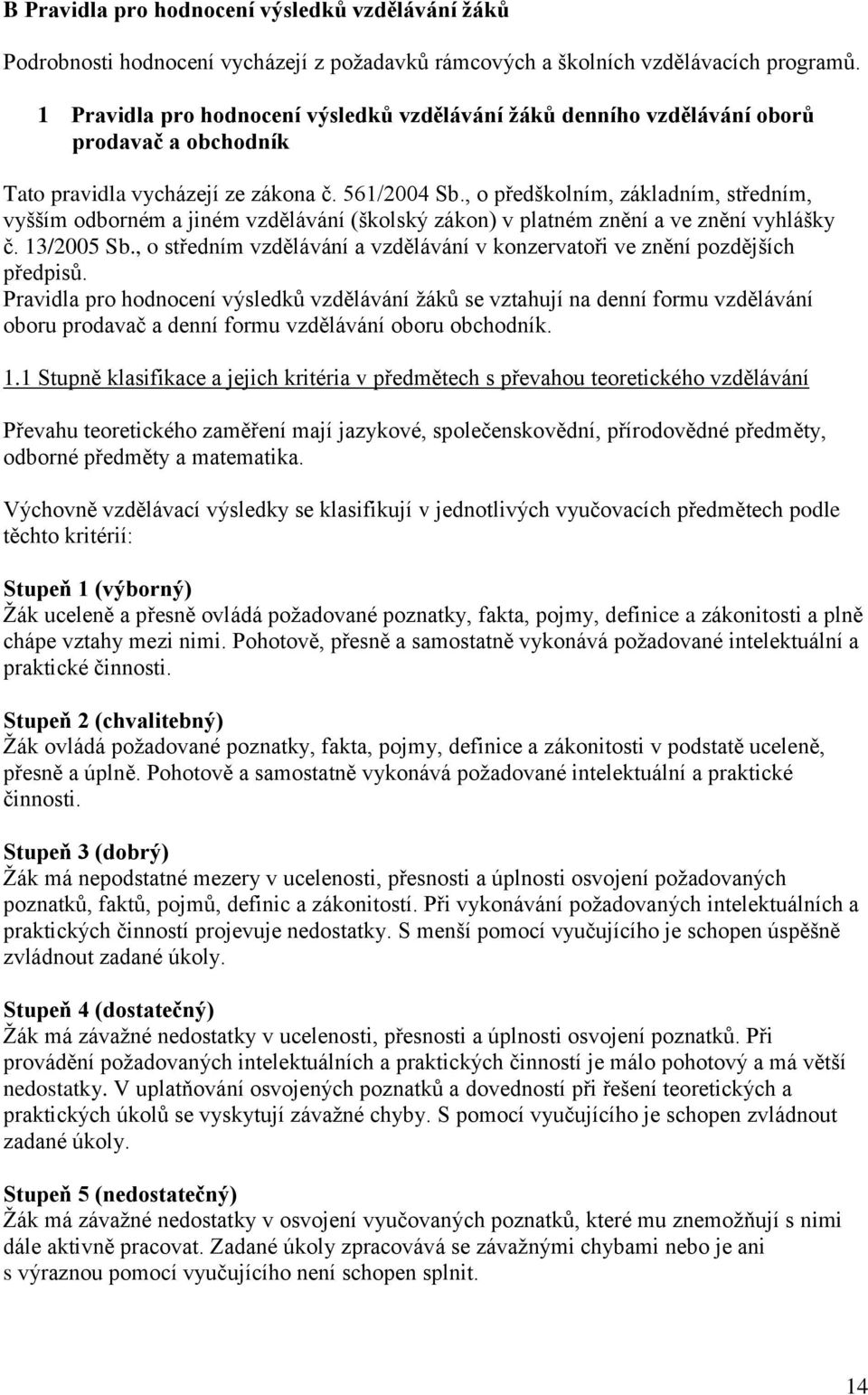 B Pravidla pro hodnocení výsledků vzdělávání žáků

Podrobnosti hodnocení vycházejí z požadavků rámcových a školních vzdělávacích programů.

1 Pravidla pro hodnocení výsledků vzdělávání žáků denního vzdělávání oborů prodavač a obchodník

Tato pravidla vycházejí ze zákona č. 561/2004 Sb., o předškolním, základním, středním, vyšším odborném a jiném vzdělávání (školský zákon) v platném znění a ve znění vyhlášky č. 13/2005 Sb., o středním vzdělávání a vzdělávání v konzervatoři ve znění pozdějších předpisů.
Pravidla pro hodnocení výsledků vzdělávání žáků se vztahují na denní formu vzdělávání oboru prodavač a denní formu vzdělávání oboru obchodník.

1.1 Stupně klasifikace a jejich kritéria v předmětech s převahou teoretického vzdělávání

Převahu teoretického zaměření mají jazykové, společenskovědní, přírodovědné předměty, odborné předměty a matematika.

Výchovně vzdělávací výsledky se klasifikují v jednotlivých vyučovacích předmětech podle těchto kritérií:

Stupeň 1 (výborný)
Žák uceleně a přesně ovládá požadované poznatky, fakta, pojmy, definice a zákonitosti a plně chápe vztahy mezi nimi. Pohotově, přesně a samostatně vykonává požadované intelektuální a praktické činnosti.

Stupeň 2 (chvalitebný)
Žák ovládá požadované poznatky, fakta, pojmy, definice a zákonitosti v podstatě uceleně, přesně a úplně. Pohotově a samostatně vykonává požadované intelektuální a praktické činnosti.

Stupeň 3 (dobrý)
Žák má nepodstatné mezery v ucelenosti, přesnosti a úplnosti osvojení požadovaných poznatků, faktů, pojmů, definic a zákonitostí. Při vykonávání požadovaných intelektuálních a praktických činností projevuje nedostatky. S menší pomocí vyučujícího je schopen úspěšně zvládnout zadané úkoly.

Stupeň 4 (dostatečný)
Žák má závažné nedostatky v ucelenosti, přesnosti a úplnosti osvojení poznatků. Při provádění požadovaných intelektuálních a praktických činností je málo pohotový a má větší nedostatky. V uplatňování osvojených poznatků a dovedností při řešení teoretických a praktických úkolů se vyskytují závažné chyby. S pomocí vyučujícího je schopen zvládnout zadané úkoly.

Stupeň 5 (nedostatečný)
Žák má závažné nedostatky v osvojení vyučovaných poznatků, které mu znemožňují s nimi dále aktivně pracovat. Zadané úkoly zpracovává se závažnými chybami nebo je ani s výraznou pomocí vyučujícího není schopen splnit.

14